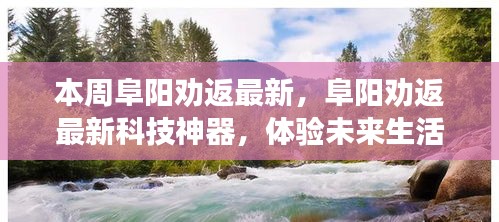 本周阜阳劝返最新，阜阳劝返最新科技神器，体验未来生活